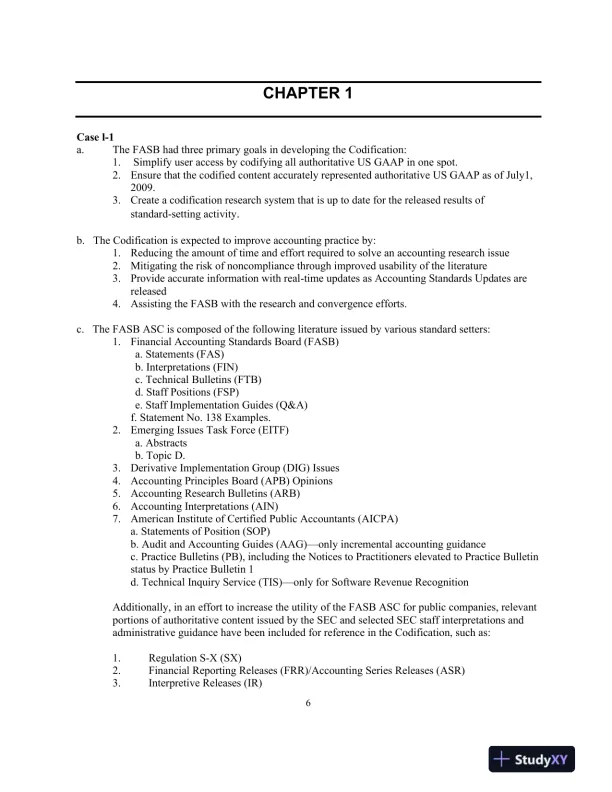 CHAPTER 1

Case l-1
a. The FASB had three primary goals in developing the Codification:
1. Simplify user access by codifying all authoritative US GAAP in one spot.
2. Ensure that the codified content accurately represented authoritative US GAAP as of July1, 2009.
3. Create a codification research system that is up to date for the released results of standard-setting activity.

b. The Codification is expected to improve accounting practice by:
1. Reducing the amount of time and effort required to solve an accounting research issue
2. Mitigating the risk of noncompliance through improved usability of the literature
3. Provide accurate information with real-time updates as Accounting Standards Updates are released
4. Assisting the FASB with the research and convergence efforts.

c. The FASB ASC is composed of the following literature issued by various standard setters:
1. Financial Accounting Standards Board (FASB)
a. Statements (FAS)
b. Interpretations (FIN)
c. Technical Bulletins (FTB)
d. Staff Positions (FSP)
e. Staff Implementation Guides (Q&A)
f. Statement No. 138 Examples.
2. Emerging Issues Task Force (EITF)
a. Abstracts
b. Topic D.
3. Derivative Implementation Group (DIG) Issues
4. Accounting Principles Board (APB) Opinions
5. Accounting Research Bulletins (ARB)
6. Accounting Interpretations (AIN)
7. American Institute of Certified Public Accountants (AICPA)
a. Statements of Position (SOP)
b. Audit and Accounting Guides (AAG)—only incremental accounting guidance
c. Practice Bulletins (PB), including the Notices to Practitioners elevated to Practice Bulletin status by Practice Bulletin 1
d. Technical Inquiry Service (TIS)—only for Software Revenue Recognition

Additionally, in an effort to increase the utility of the FASB ASC for public companies, relevant portions of authoritative content issued by the SEC and selected SEC staff interpretations and administrative guidance have been included for reference in the Codification, such as:

1. Regulation S-X (SX)
2. Financial Reporting Releases (FRR)/Accounting Series Releases (ASR)
3. Interpretive Releases (IR)

6

StudyXY